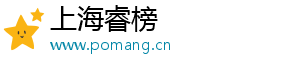 上海睿榜
www.pomang.cn